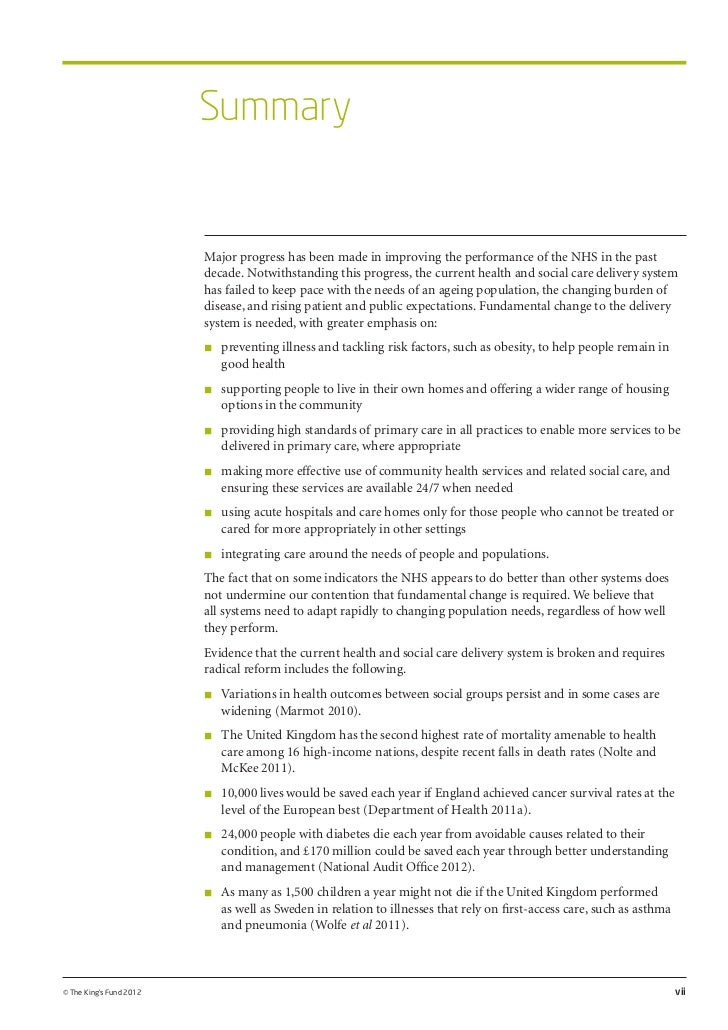 Summary

Major progress has been made in improving the performance of the NHS in the past decade. Notwithstanding this progress, the current health and social care delivery system has failed to keep pace with the needs of an ageing population, the changing burden of disease, and rising patient and public expectations. Fundamental change to the delivery system is needed, with greater emphasis on:

■ preventing illness and tackling risk factors, such as obesity, to help people remain in good health

■ supporting people to live in their own homes and offering a wider range of housing options in the community

■ providing high standards of primary care in all practices to enable more services to be delivered in primary care, where appropriate

■ making more effective use of community health services and related social care, and ensuring these services are available 24/7 when needed

■ using acute hospitals and care homes only for those people who cannot be treated or cared for more appropriately in other settings

■ integrating care around the needs of people and populations.

The fact that on some indicators the NHS appears to do better than other systems does not undermine our contention that fundamental change is required. We believe that all systems need to adapt rapidly to changing population needs, regardless of how well they perform.

Evidence that the current health and social care delivery system is broken and requires radical reform includes the following.

■ Variations in health outcomes between social groups persist and in some cases are widening (Marmot 2010).

■ The United Kingdom has the second highest rate of mortality amenable to health care among 16 high-income nations, despite recent falls in death rates (Nolte and McKee 2011).

■ 10,000 lives would be saved each year if England achieved cancer survival rates at the level of the European best (Department of Health 2011a).

■ 24,000 people with diabetes die each year from avoidable causes related to their condition, and £170 million could be saved each year through better understanding and management (National Audit Office 2012).

■ As many as 1,500 children a year might not die if the United Kingdom performed as well as Sweden in relation to illnesses that rely on first-access care, such as asthma and pneumonia (Wolfe et al 2011).

© The King's Fund 2012

vii